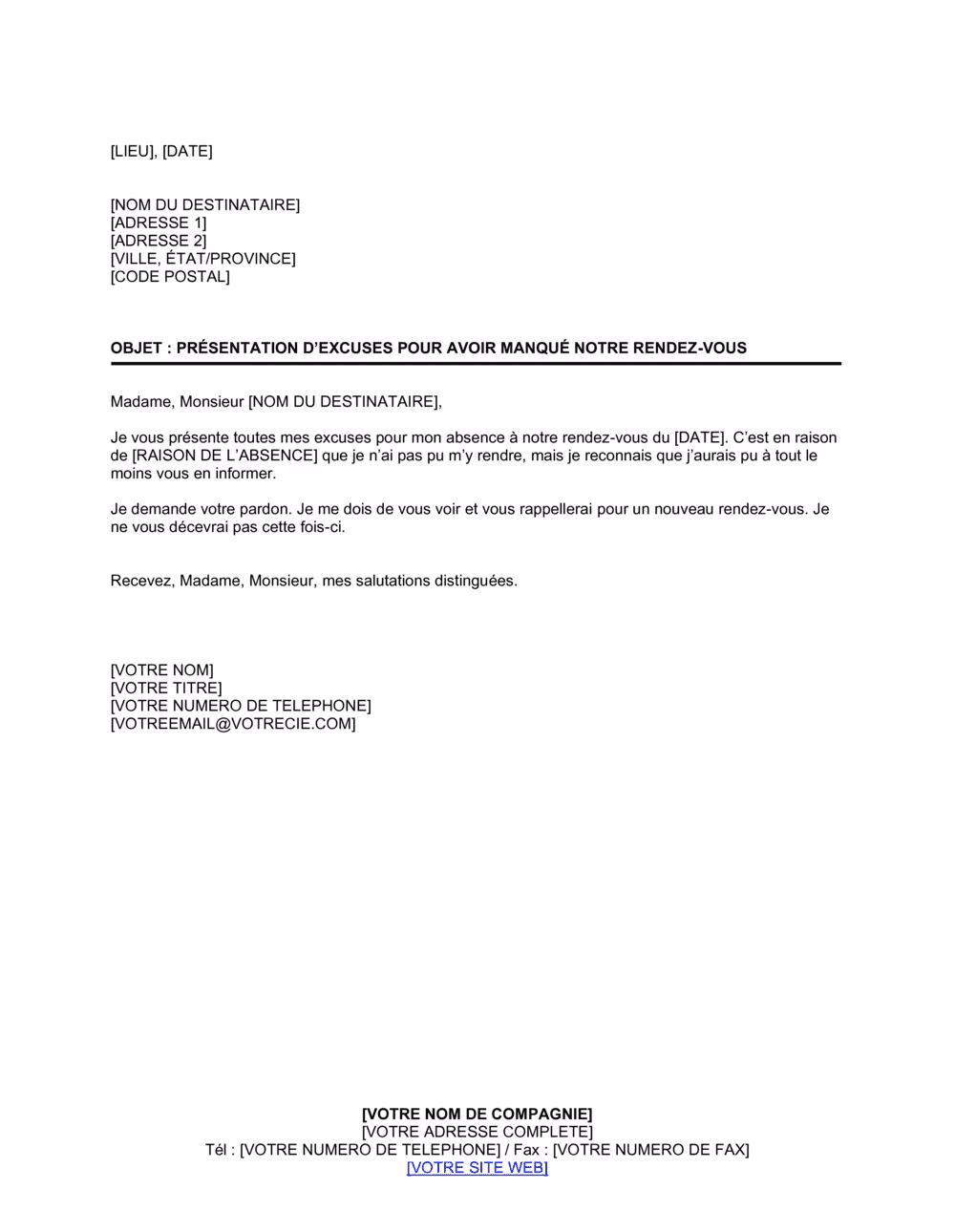 [LIEU], [DATE]

[NOM DU DESTINATAIRE]
[ADRESSE 1]
[ADRESSE 2]
[VILLE, ÉTAT/PROVINCE]
[CODE POSTAL]

OBJET : PRÉSENTATION D'EXCUSES POUR AVOIR MANQUÉ NOTRE RENDEZ-VOUS

Madame, Monsieur [NOM DU DESTINATAIRE],

Je vous présente toutes mes excuses pour mon absence à notre rendez-vous du [DATE]. C'est en raison de [RAISON DE L'ABSENCE] que je n'ai pas pu m'y rendre, mais je reconnais que j'aurais pu à tout le moins vous en informer.

Je demande votre pardon. Je me dois de vous voir et vous rappellerai pour un nouveau rendez-vous. Je ne vous décevrai pas cette fois-ci.

Recevez, Madame, Monsieur, mes salutations distinguées.

[VOTRE NOM]
[VOTRE TITRE]
[VOTRE NUMERO DE TELEPHONE]
[VOTREEMAIL@VOTRECIE.COM]

[VOTRE NOM DE COMPAGNIE]
[VOTRE ADRESSE COMPLETE]
Tél : [VOTRE NUMERO DE TELEPHONE] / Fax : [VOTRE NUMERO DE FAX]
[VOTRE SITE WEB]